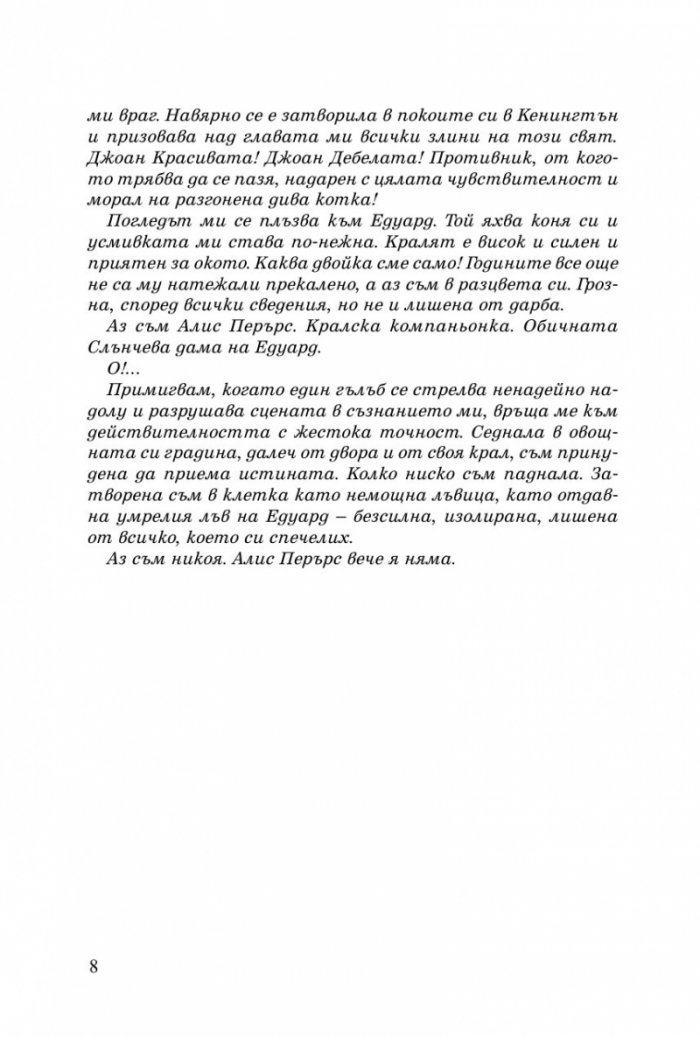 ми враг. Навярно се е затворила в покоите си в Кенингтън и призовава над главата ми всички злини на този свят. Джоан Красивата! Джоан Дебелата! Противник, от когото трябва да се пазя, надарен с цялата чувствителност и морал на разгонена дива котка!

Погледът ми се плъзва към Едуард. Той яхва коня си и усмивката ми става по-нежна. Кралят е висок и силен и приятен за окото. Каква двойка сме само! Годините все още не са му натежали прекалено, а аз съм в разцвета си. Грозна, според всички сведения, но не и лишена от дарба.

Аз съм Алис Перърс. Кралска компаньонка. Обичната Слънчева дама на Едуард.

О!...

Примигвам, когато един гълъб се стрелва ненадейно надолу и разрушава сцената в съзнанието ми, връща ме към действителността с жестока точност. Седнала в овощната си градина, далеч от двора и от своя крал, съм принудена да приема истината. Колко ниско съм паднала. Затворена съм в клетка като немощна лъвица, като отдавна умрелия лъв на Едуард – безсилна, изолирана, лишена от всичко, което си спечелих.

Аз съм никоя. Алис Перърс вече я няма.

8